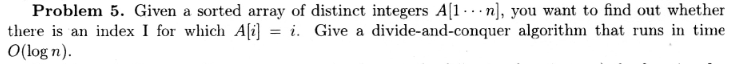 **Problem 5.** Given a sorted array of distinct integers $A[1 \cdots n]$, you want to find out whether there is an index I for which $A[i] = i$. Give a divide-and-conquer algorithm that runs in time $O(\log n)$.